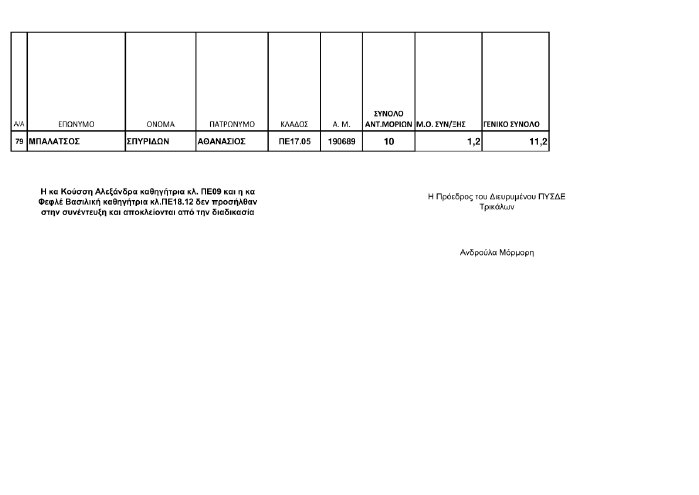 | Α/Α | ΕΠΩΝΥΜΟ | ΟΝΟΜΑ | ΠΑΤΡΩΝΥΜΟ | ΚΛΑΔΟΣ | Α. Μ. | ΣΥΝΟΛΟ ΑΝΤ.ΜΟΡΙΩΝ | Μ.Ο. ΣΥΝ/ΞΗΣ | ΓΕΝΙΚΟ ΣΥΝΟΛΟ |
|---|---|---|---|---|---|---|---|---|
| 79 | ΜΠΑΛΑΤΣΟΣ | ΣΠΥΡΙΔΩΝ | ΑΘΑΝΑΣΙΟΣ | ΠΕ17.05 | 190689 | 10 | 1,2 | 11,2 |

Η κα Κούσση Αλεξάνδρα καθηγήτρια κλ. ΠΕ09 και η κα Φεφλέ Βασιλική καθηγήτρια κλ.ΠΕ18.12 δεν προσήλθαν στην συνέντευξη και αποκλείονται από την διαδικασία

Η Πρόεδρος του Διευρυμένου ΠΥΣΔΕ Τρικάλων

Ανδρούλα Μόρμαρη